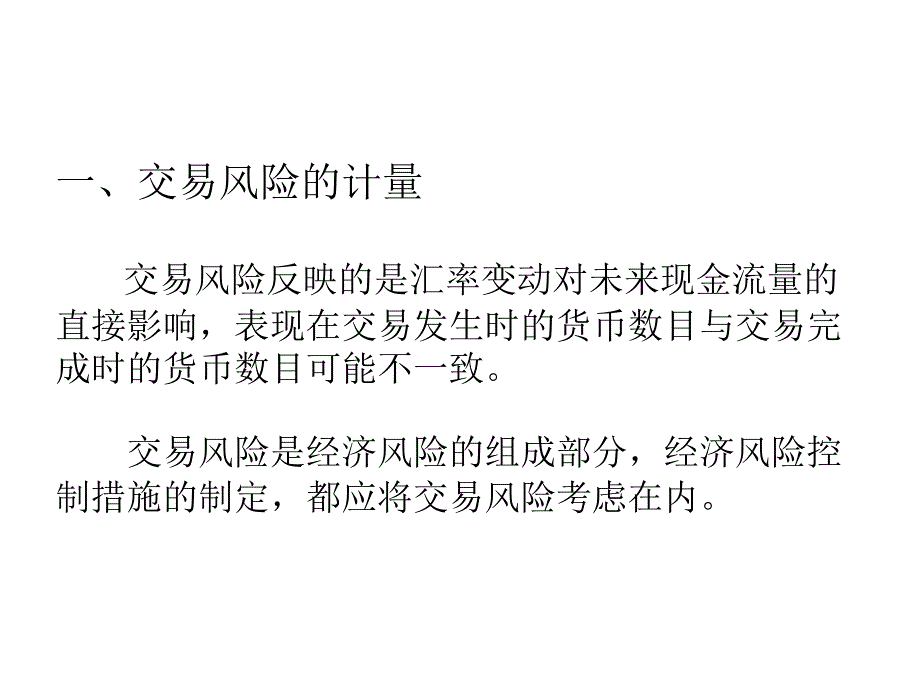 一、交易风险的计量

交易风险反映的是汇率变动对未来现金流量的直接影响，表现在交易发生时的货币数目与交易完成时的货币数目可能不一致。

交易风险是经济风险的组成部分，经济风险控制措施的制定，都应将交易风险考虑在内。